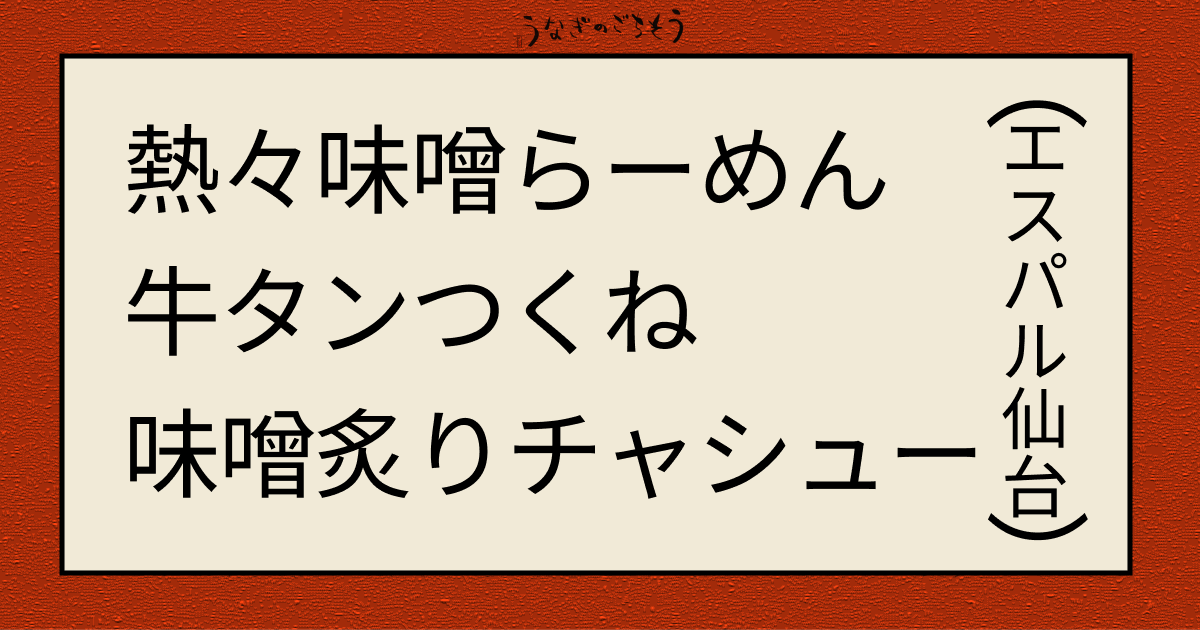 うなぎのごちそう

熱々味噌らーめん
牛タンつくね
味噌炙りチャシュー

（エスパル仙台）